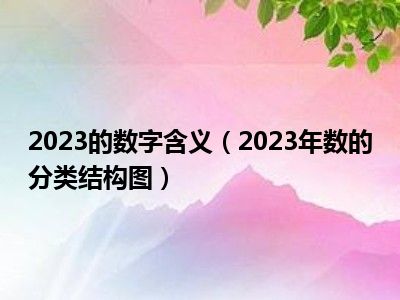 2023的数字含义（2023年数的分类结构图）